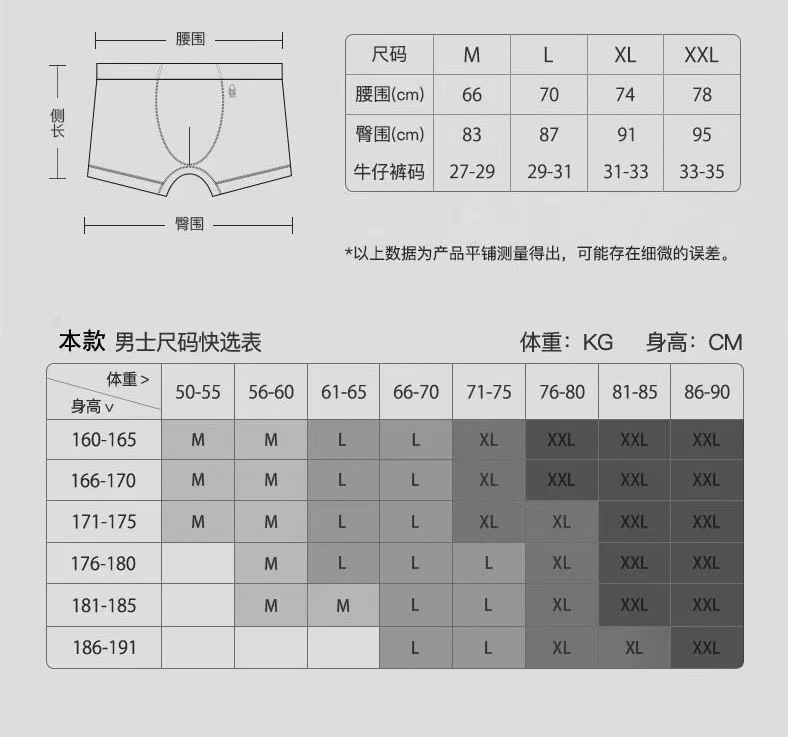 腰围

侧长

臀围

| 尺码 | M | L | XL | XXL |
|---|---|---|---|---|
| 腰围(cm) | 66 | 70 | 74 | 78 |
| 臀围(cm) | 83 | 87 | 91 | 95 |
| 牛仔裤码 | 27-29 | 29-31 | 31-33 | 33-35 |

*以上数据为产品平铺测量得出，可能存在细微的误差。

本款 男士尺码快选表

体重：KG 身高：CM

| 体重 > 身高 v | 50-55 | 56-60 | 61-65 | 66-70 | 71-75 | 76-80 | 81-85 | 86-90 |
|---|---|---|---|---|---|---|---|---|
| 160-165 | M | M | L | L | XL | XXL | XXL | XXL |
| 166-170 | M | M | L | L | XL | XXL | XXL | XXL |
| 171-175 | M | M | L | L | XL | XL | XXL | XXL |
| 176-180 |  | M | L | L | L | XL | XXL | XXL |
| 181-185 |  | M | M | L | L | XL | XXL | XXL |
| 186-191 |  |  |  | L | L | XL | XL | XXL |